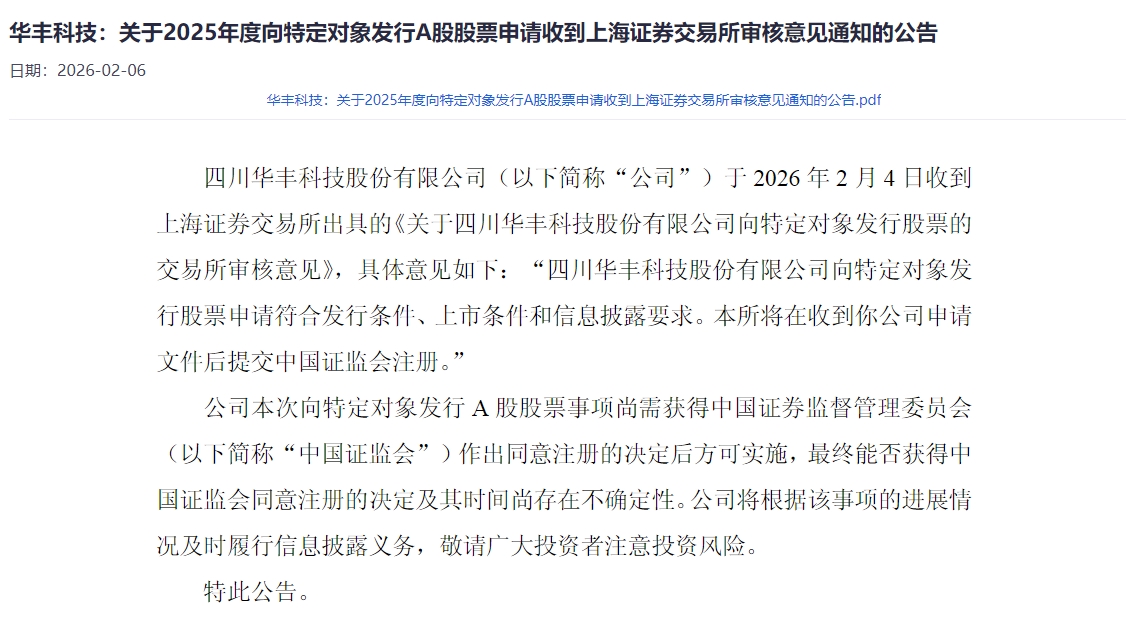 华丰科技：关于2025年度向特定对象发行A股股票申请收到上海证券交易所审核意见通知的公告

日期：2026-02-06

华丰科技：关于2025年度向特定对象发行A股股票申请收到上海证券交易所审核意见通知的公告.pdf

四川华丰科技股份有限公司（以下简称“公司”）于 2026 年 2 月 4 日收到上海证券交易所出具的《关于四川华丰科技股份有限公司向特定对象发行股票的交易所审核意见》，具体意见如下：“四川华丰科技股份有限公司向特定对象发行股票申请符合发行条件、上市条件和信息披露要求。本所将在收到你公司申请文件后提交中国证监会注册。”

公司本次向特定对象发行 A 股股票事项尚需获得中国证券监督管理委员会（以下简称“中国证监会”）作出同意注册的决定后方可实施，最终能否获得中国证监会同意注册的决定及其时间尚存在不确定性。公司将根据该事项的进展情况及时履行信息披露义务，敬请广大投资者注意投资风险。

特此公告。